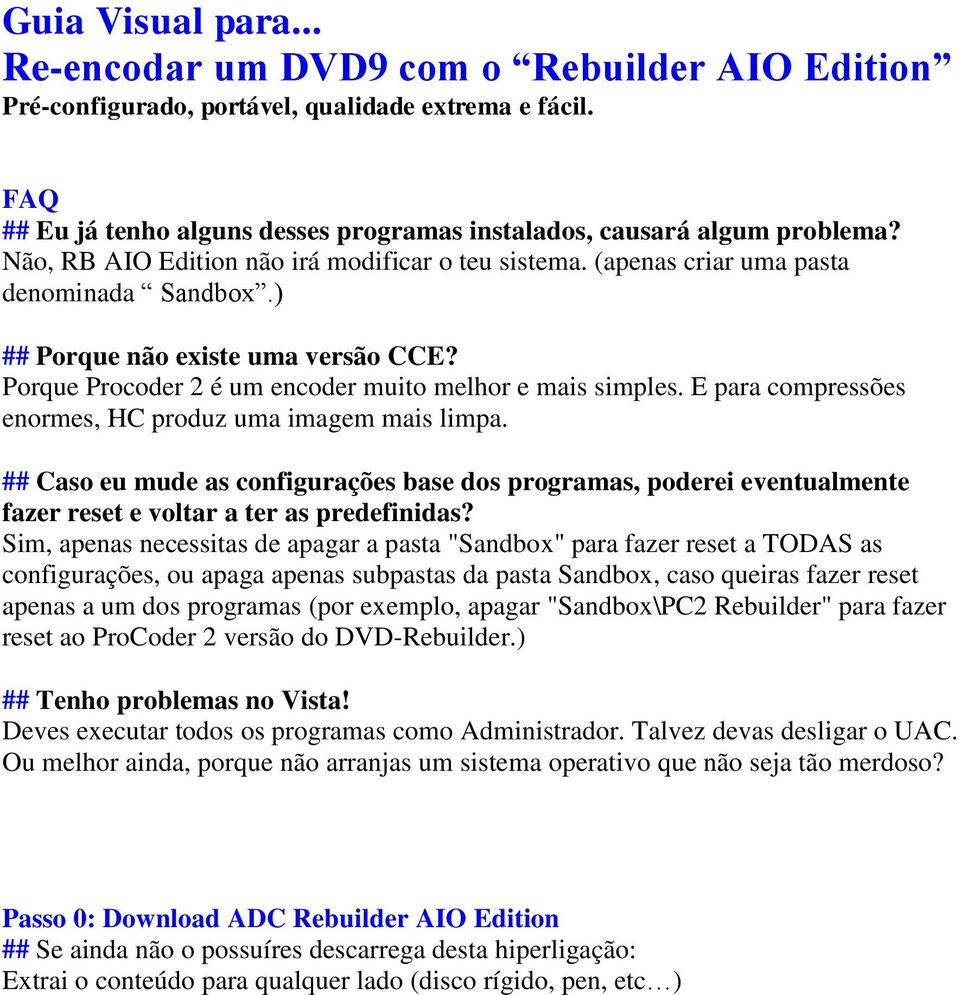 Guia Visual para...
Re-encodar um DVD9 com o “Rebuilder AIO Edition”
Pré-configurado, portável, qualidade extrema e fácil.

FAQ
## Eu já tenho alguns desses programas instalados, causará algum problema?
Não, RB AIO Edition não irá modificar o teu sistema. (apenas criar uma pasta denominada “ Sandbox”.)

## Porque não existe uma versão CCE?
Porque Procoder 2 é um encoder muito melhor e mais simples. E para compressões enormes, HC produz uma imagem mais limpa.

## Caso eu mude as configurações base dos programas, poderei eventualmente fazer reset e voltar a ter as predefinidas?
Sim, apenas necessitas de apagar a pasta "Sandbox" para fazer reset a TODAS as configurações, ou apaga apenas subpastas da pasta Sandbox, caso queiras fazer reset apenas a um dos programas (por exemplo, apagar "Sandbox\PC2 Rebuilder" para fazer reset ao ProCoder 2 versão do DVD-Rebuilder.)

## Tenho problemas no Vista!
Deves executar todos os programas como Administrador. Talvez devas desligar o UAC. Ou melhor ainda, porque não arranjas um sistema operativo que não seja tão merdoso?

Passo 0: Download ADC Rebuilder AIO Edition
## Se ainda não o possuíres descarrega desta hiperligação:
Extrai o conteúdo para qualquer lado (disco rígido, pen, etc…)